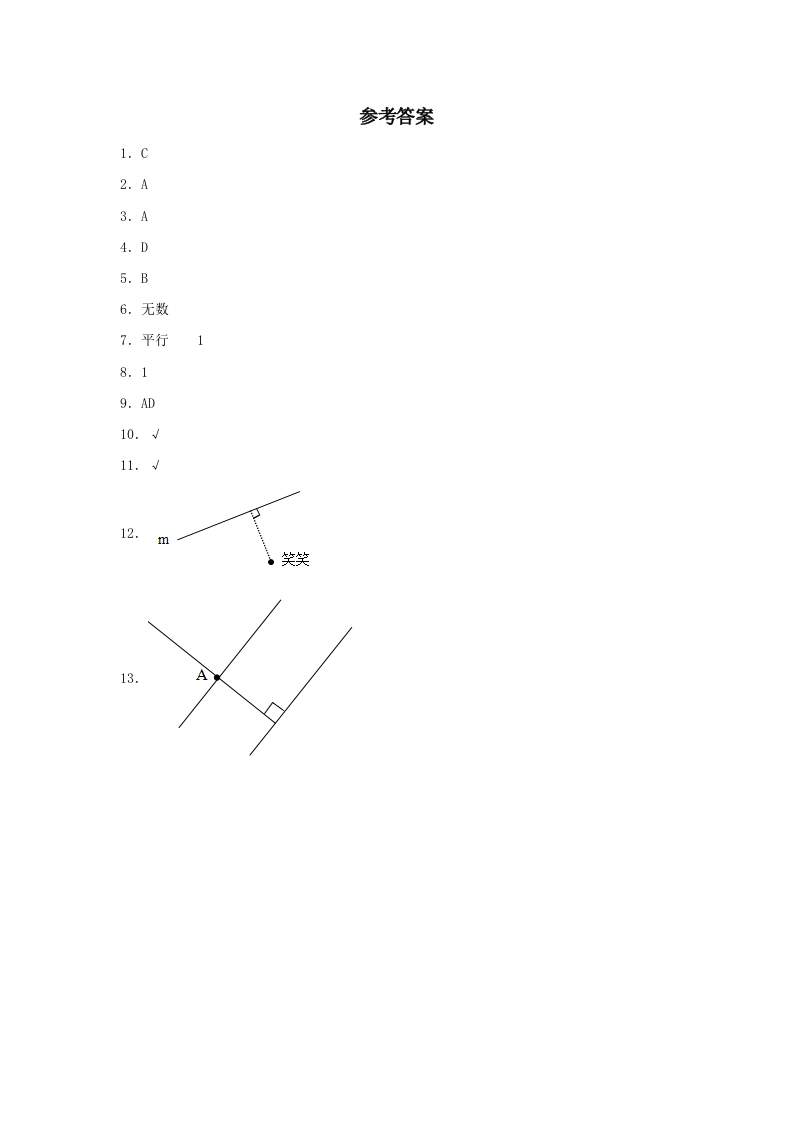 参考答案

1．C

2．A

3．A

4．D

5．B

6．无数

7．平行 1

8．1

9．AD

10．√

11．√

12．

m

笑笑

13．

A